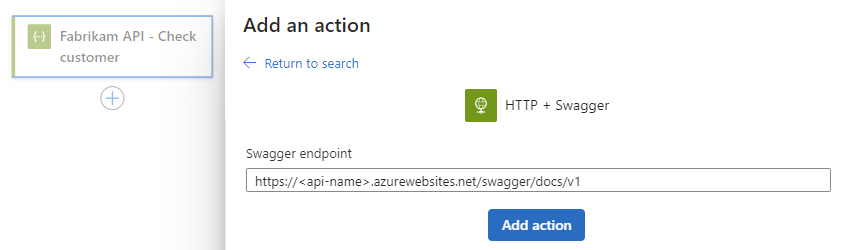 Fabrikam API - Check customer

Add an action

← Return to search

HTTP + Swagger

Swagger endpoint

https://<api-name>.azurewebsites.net/swagger/docs/v1

Add action